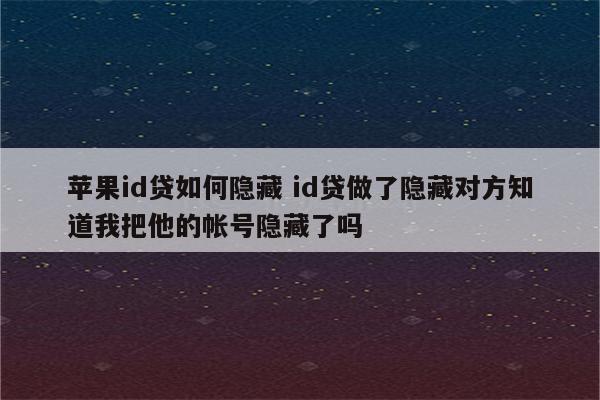 苹果id贷如何隐藏 id贷做了隐藏对方知道我把他的帐号隐藏了吗